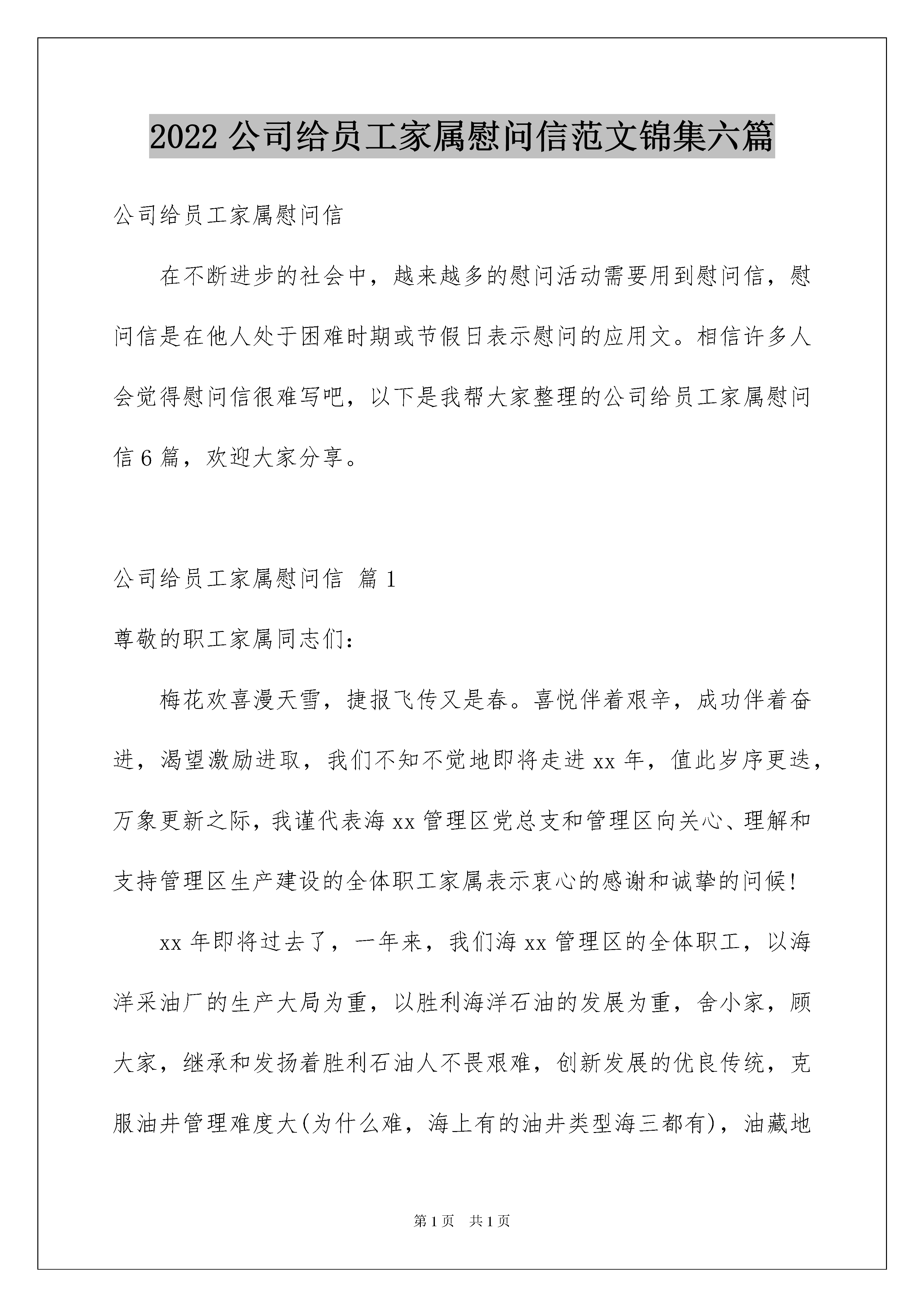 2022 公司给员工家属慰问信范文锦集六篇

公司给员工家属慰问信

在不断进步的社会中，越来越多的慰问活动需要用到慰问信，慰问信是在他人处于困难时期或节假日表示慰问的应用文。相信许多人会觉得慰问信很难写吧，以下是我帮大家整理的公司给员工家属慰问信 6 篇，欢迎大家分享。

公司给员工家属慰问信 篇 1

尊敬的职工家属同志们：

梅花欢喜漫天雪，捷报飞传又是春。喜悦伴着艰辛，成功伴着奋进，渴望激励进取，我们不知不觉地即将走进 xx 年，值此岁序更迭，万象更新之际，我谨代表海 xx 管理区党总支和管理区向关心、理解和支持管理区生产建设的全体职工家属表示衷心的感谢和诚挚的问候！

xx 年即将过去了，一年来，我们海 xx 管理区的全体职工，以海洋采油厂的生产大局为重，以胜利海洋石油的发展为重，舍小家，顾大家，继承和发扬着胜利石油人不畏艰难，创新发展的优良传统，克服油井管理难度大(为什么难，海上有的油井类型海三都有)，油藏地

第 1 页 共 1 页